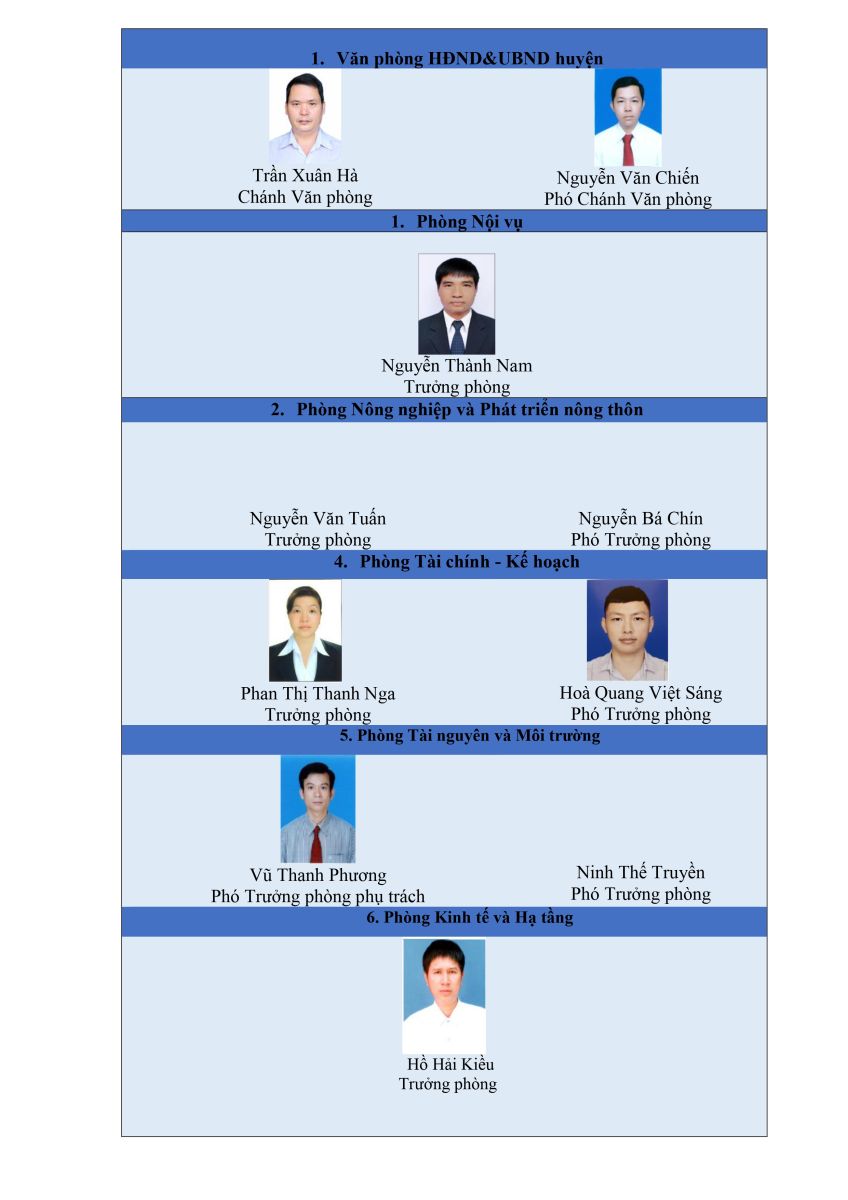 1. Văn phòng HĐND&UBND huyện

Trần Xuân Hà
Chánh Văn phòng

Nguyễn Văn Chiến
Phó Chánh Văn phòng

1. Phòng Nội vụ

Nguyễn Thành Nam
Trưởng phòng

2. Phòng Nông nghiệp và Phát triển nông thôn

Nguyễn Văn Tuấn
Trưởng phòng

Nguyễn Bá Chín
Phó Trưởng phòng

4. Phòng Tài chính - Kế hoạch

Phan Thị Thanh Nga
Trưởng phòng

Hoà Quang Việt Sáng
Phó Trưởng phòng

5. Phòng Tài nguyên và Môi trường

Vũ Thanh Phương
Phó Trưởng phòng phụ trách

Ninh Thế Truyền
Phó Trưởng phòng

6. Phòng Kinh tế và Hạ tầng

Hồ Hải Kiều
Trưởng phòng